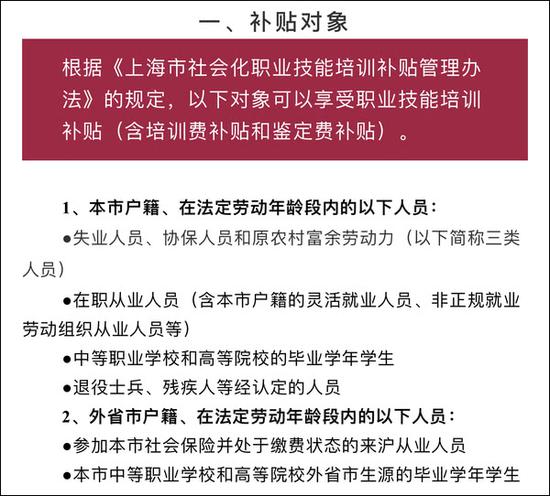 一、补贴对象

根据《上海市社会化职业技能培训补贴管理办法》的规定，以下对象可以享受职业技能培训补贴（含培训费补贴和鉴定费补贴）。

1、本市户籍、在法定劳动年龄段内的以下人员：

●失业人员、协保人员和原农村富余劳动力（以下简称三类人员）

●在职从业人员（含本市户籍的灵活就业人员、非正规就业劳动组织从业人员等）

●中等职业学校和高等院校的毕业学年学生

●退役士兵、残疾人等经认定的人员

2、外省市户籍、在法定劳动年龄段内的以下人员：

●参加本市社会保险并处于缴费状态的来沪从业人员

●本市中等职业学校和高等院校外省市生源的毕业学年学生